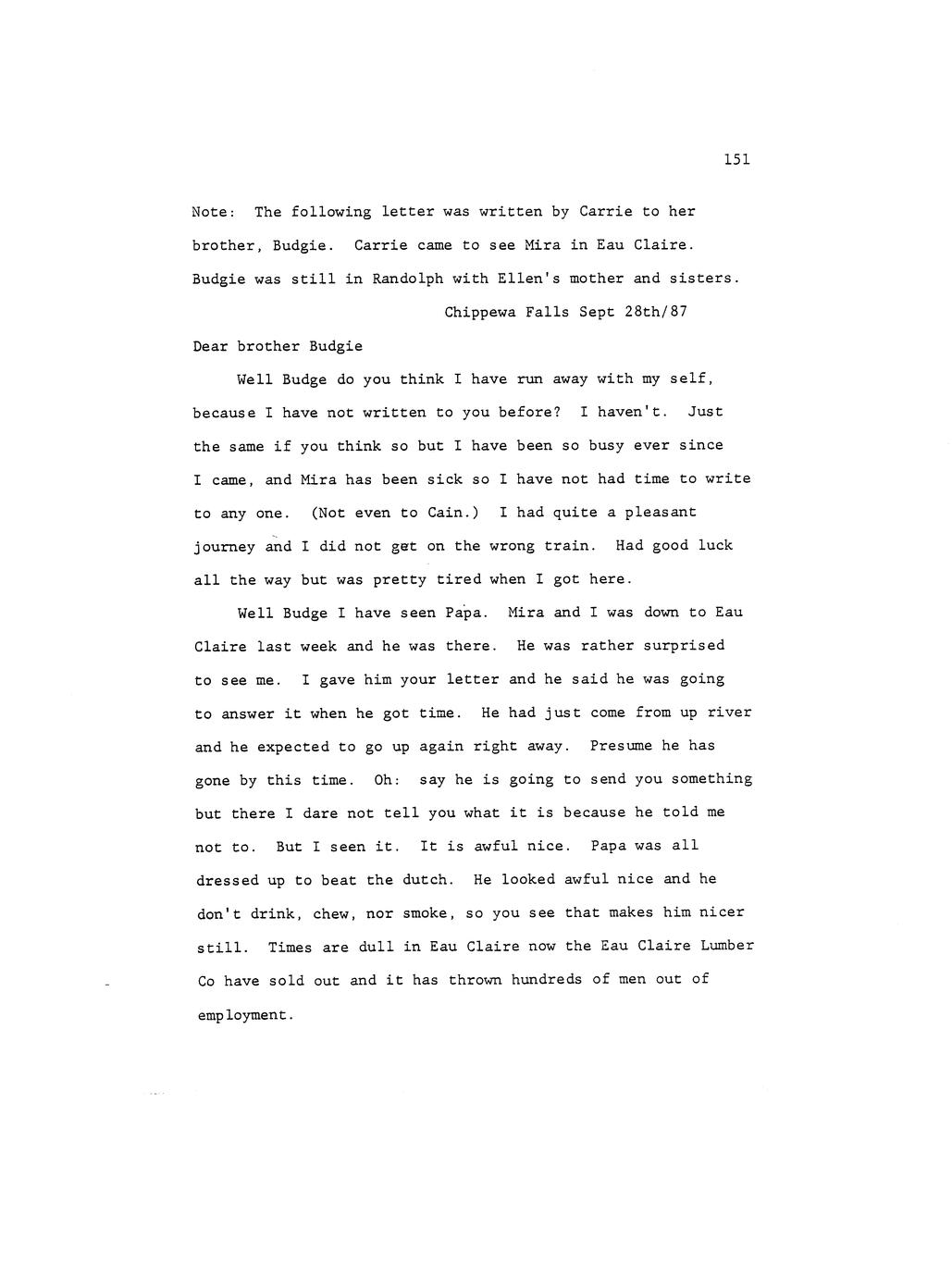 151

Note: The following letter was written by Carrie to her brother, Budgie. Carrie came to see Mira in Eau Claire. Budgie was still in Randolph with Ellen's mother and sisters.

Chippewa Falls Sept 28th/87

Dear brother Budgie

Well Budge do you think I have run away with my self, because I have not written to you before? I haven't. Just the same if you think so but I have been so busy ever since I came, and Mira has been sick so I have not had time to write to any one. (Not even to Cain.) I had quite a pleasant journey and I did not get on the wrong train. Had good luck all the way but was pretty tired when I got here.

Well Budge I have seen Papa. Mira and I was down to Eau Claire last week and he was there. He was rather surprised to see me. I gave him your letter and he said he was going to answer it when he got time. He had just come from up river and he expected to go up again right away. Presume he has gone by this time. Oh: say he is going to send you something but there I dare not tell you what it is because he told me not to. But I seen it. It is awful nice. Papa was all dressed up to beat the dutch. He looked awful nice and he don't drink, chew, nor smoke, so you see that makes him nicer still. Times are dull in Eau Claire now the Eau Claire Lumber Co have sold out and it has thrown hundreds of men out of employment.